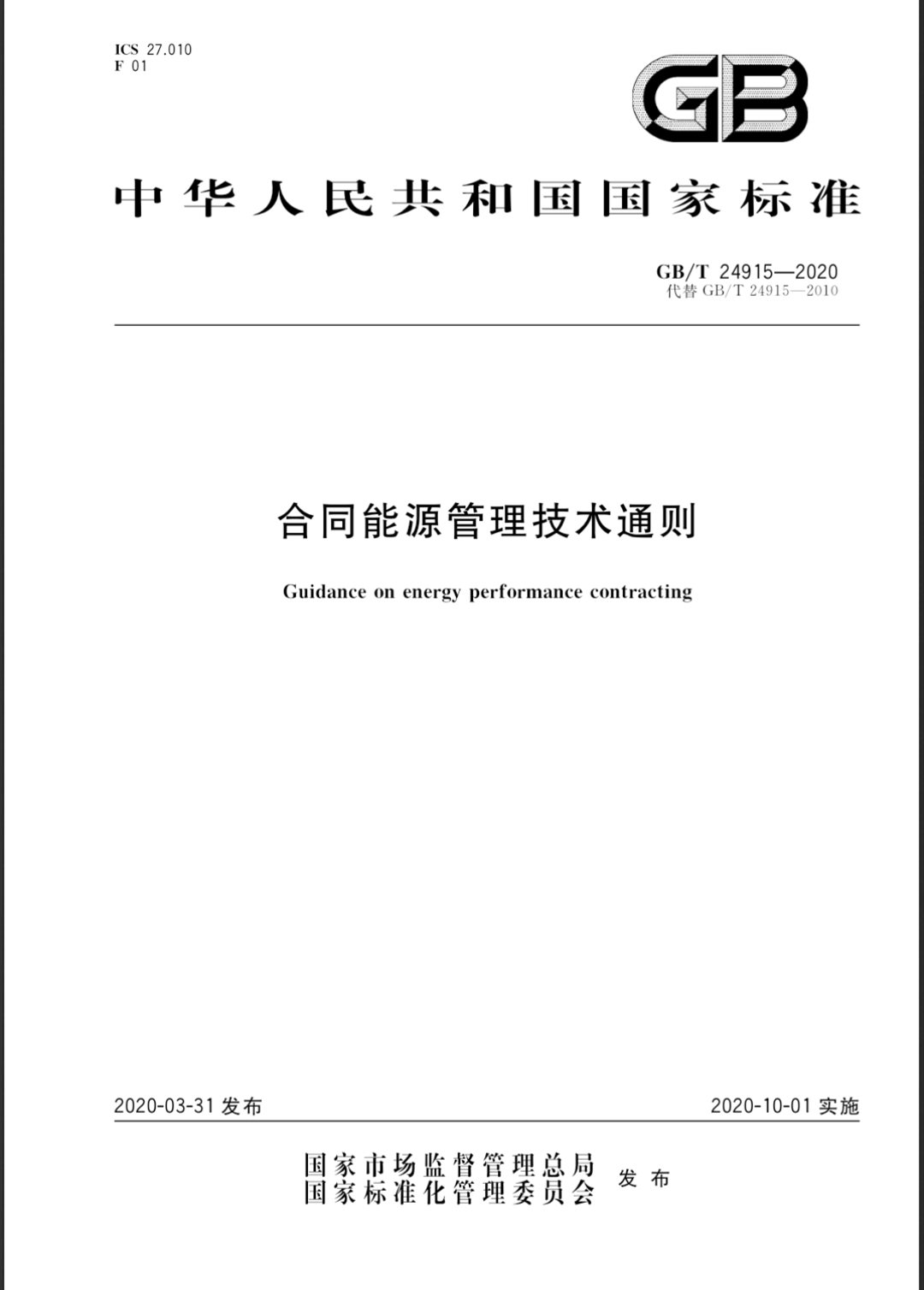 ICS 27.010
F 01

GB

中华人民共和国国家标准

GB/T 24915—2020
代替 GB/T 24915—2010

合同能源管理技术通则

Guidance on energy performance contracting

2020-03-31 发布

2020-10-01 实施

国家市场监督管理总局
国家标准化管理委员会
发布